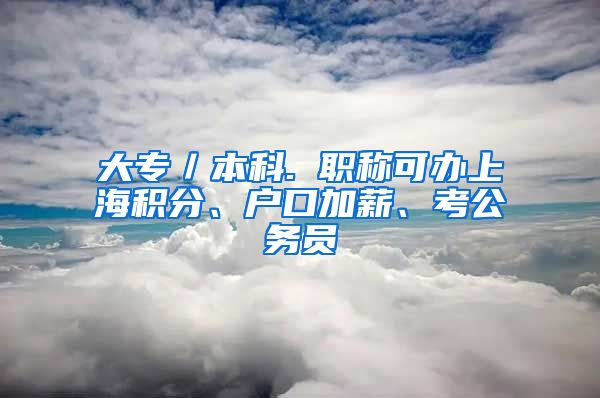 大专／本科．职称可办上海积分、户口加薪、考公务员